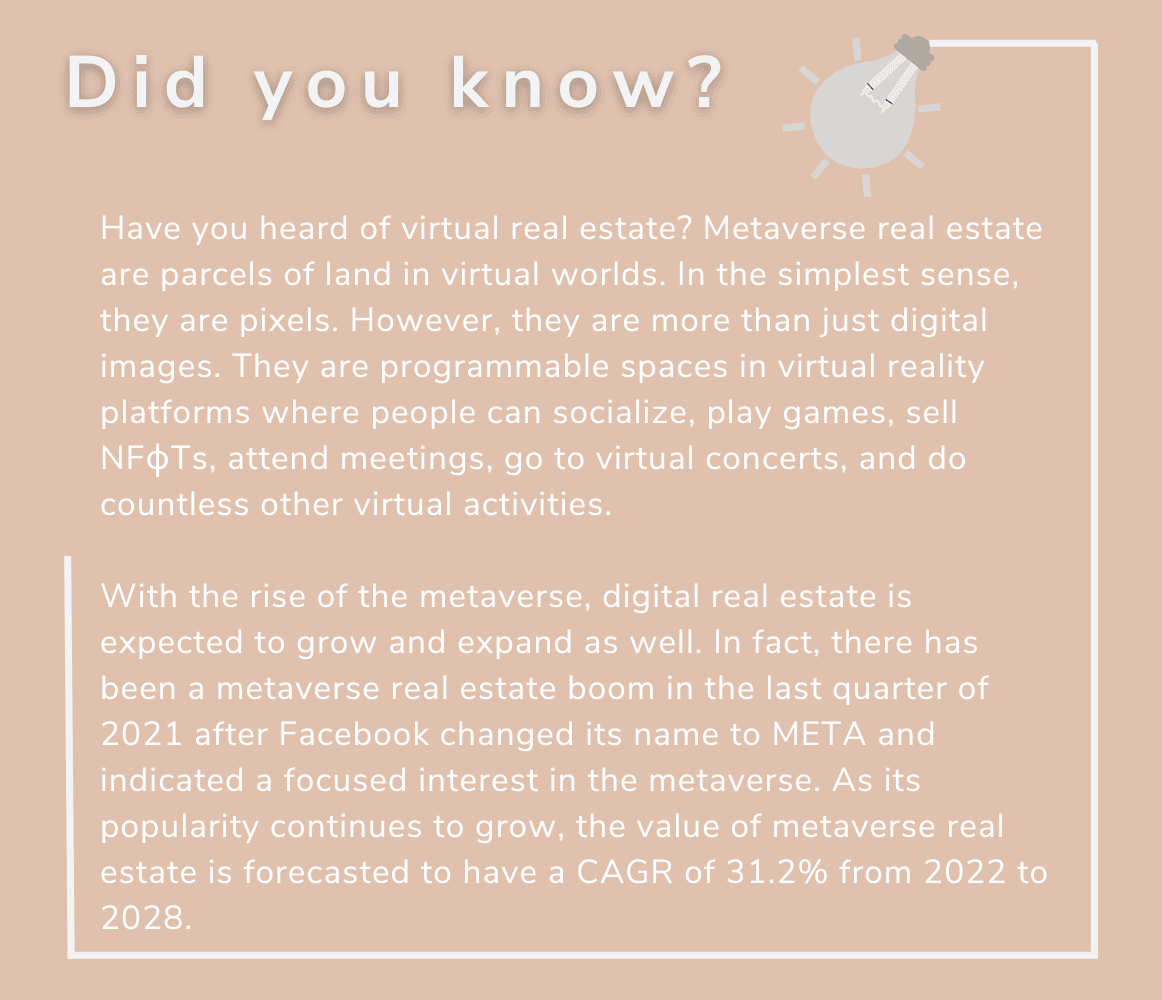 Did you know?

Have you heard of virtual real estate? Metaverse real estate are parcels of land in virtual worlds. In the simplest sense, they are pixels. However, they are more than just digital images. They are programmable spaces in virtual reality platforms where people can socialize, play games, sell NFϕTs, attend meetings, go to virtual concerts, and do countless other virtual activities.

With the rise of the metaverse, digital real estate is expected to grow and expand as well. In fact, there has been a metaverse real estate boom in the last quarter of 2021 after Facebook changed its name to META and indicated a focused interest in the metaverse. As its popularity continues to grow, the value of metaverse real estate is forecasted to have a CAGR of 31.2% from 2022 to 2028.